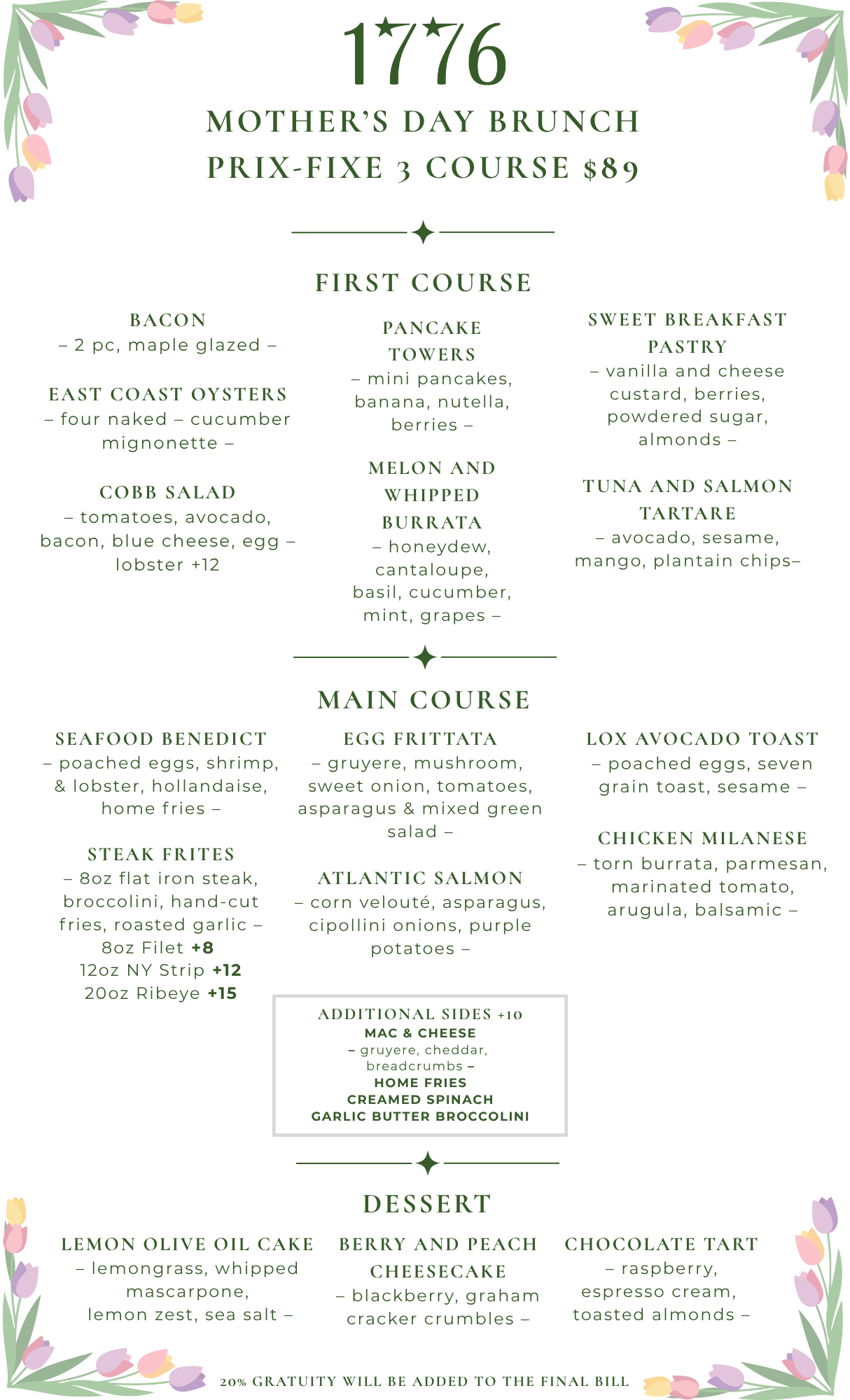 1776

MOTHER'S DAY BRUNCH
PRIX-FIXE 3 COURSE $89

FIRST COURSE

BACON
– 2 pc, maple glazed –

EAST COAST OYSTERS
– four naked – cucumber mignonette –

COBB SALAD
– tomatoes, avocado, bacon, blue cheese, egg –
lobster +12

PANCAKE TOWERS
– mini pancakes, banana, nutella, berries –

MELON AND WHIPPED BURRATA
– honeydew, cantaloupe, basil, cucumber, mint, grapes –

SWEET BREAKFAST PASTRY
– vanilla and cheese custard, berries, powdered sugar, almonds –

TUNA AND SALMON TARTARE
– avocado, sesame, mango, plantain chips–

MAIN COURSE

SEAFOOD BENEDICT
– poached eggs, shrimp, & lobster, hollandaise, home fries –

STEAK FRITES
– 8oz flat iron steak, broccolini, hand-cut fries, roasted garlic –
8oz Filet +8
12oz NY Strip +12
20oz Ribeye +15

EGG FRITTATA
– gruyere, mushroom, sweet onion, tomatoes, asparagus & mixed green salad –

ATLANTIC SALMON
– corn velouté, asparagus, cipollini onions, purple potatoes –

LOX AVOCADO TOAST
– poached eggs, seven grain toast, sesame –

CHICKEN MILANESE
– torn burrata, parmesan, marinated tomato, arugula, balsamic –

ADDITIONAL SIDES +10
MAC & CHEESE
– gruyere, cheddar, breadcrumbs –
HOME FRIES
CREAMED SPINACH
GARLIC BUTTER BROCCOLINI

DESSERT

LEMON OLIVE OIL CAKE
– lemongrass, whipped mascarpone, lemon zest, sea salt –

BERRY AND PEACH CHEESECAKE
– blackberry, graham cracker crumbles –

CHOCOLATE TART
– raspberry, espresso cream, toasted almonds –

20% GRATUITY WILL BE ADDED TO THE FINAL BILL